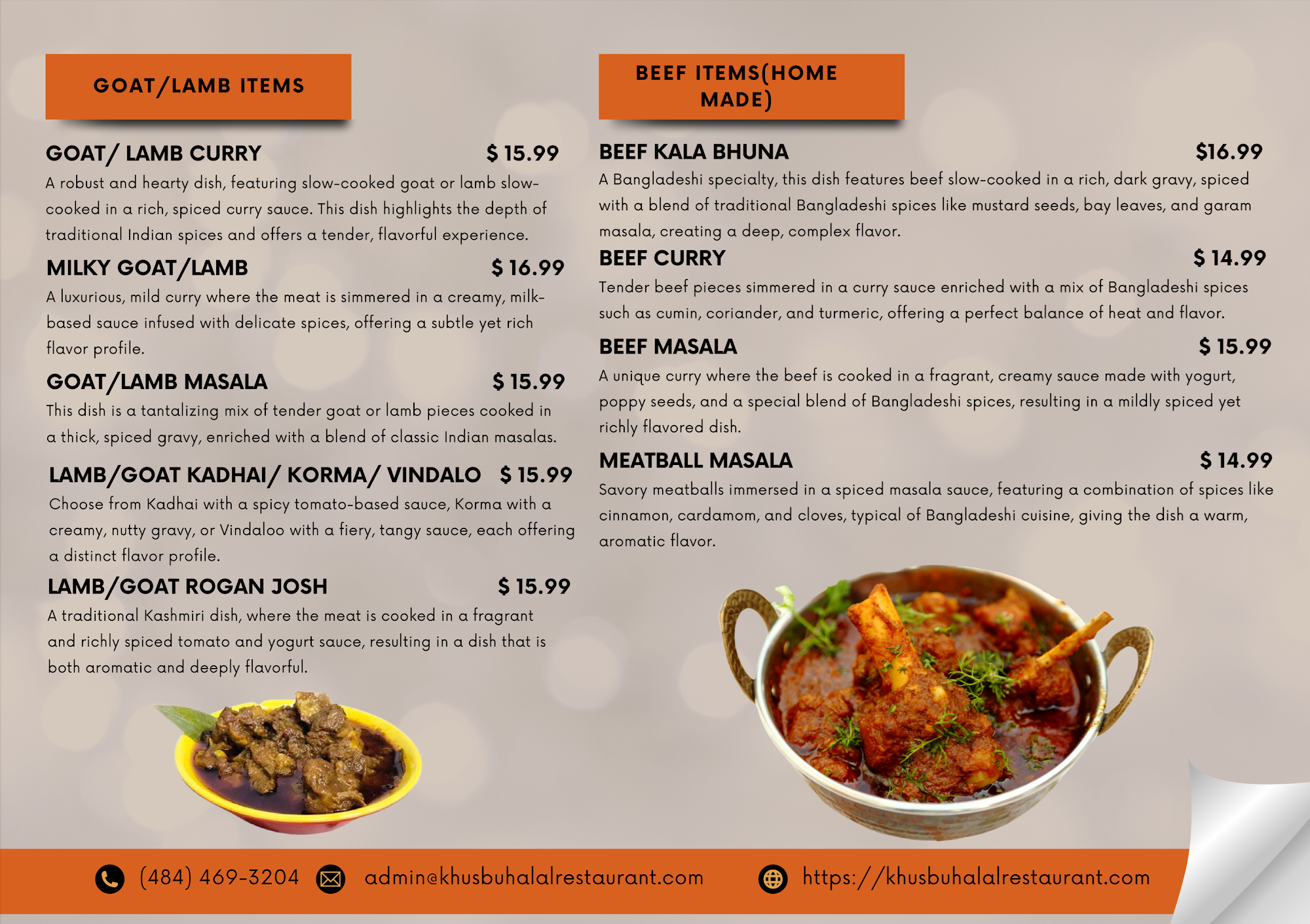 GOAT/LAMB ITEMS

GOAT/ LAMB CURRY $ 15.99

A robust and hearty dish, featuring slow-cooked goat or lamb slow-cooked in a rich, spiced curry sauce. This dish highlights the depth of traditional Indian spices and offers a tender, flavorful experience.

MILKY GOAT/LAMB $ 16.99

A luxurious, mild curry where the meat is simmered in a creamy, milk-based sauce infused with delicate spices, offering a subtle yet rich flavor profile.

GOAT/LAMB MASALA $ 15.99

This dish is a tantalizing mix of tender goat or lamb pieces cooked in a thick, spiced gravy, enriched with a blend of classic Indian masalas.

LAMB/GOAT KADHAI/ KORMA/ VINDALO $ 15.99

Choose from Kadhai with a spicy tomato-based sauce, Korma with a creamy, nutty gravy, or Vindaloo with a fiery, tangy sauce, each offering a distinct flavor profile.

LAMB/GOAT ROGAN JOSH $ 15.99

A traditional Kashmiri dish, where the meat is cooked in a fragrant and richly spiced tomato and yogurt sauce, resulting in a dish that is both aromatic and deeply flavorful.

BEEF ITEMS(HOME MADE)

BEEF KALA BHUNA $16.99

A Bangladeshi specialty, this dish features beef slow-cooked in a rich, dark gravy, spiced with a blend of traditional Bangladeshi spices like mustard seeds, bay leaves, and garam masala, creating a deep, complex flavor.

BEEF CURRY $ 14.99

Tender beef pieces simmered in a curry sauce enriched with a mix of Bangladeshi spices such as cumin, coriander, and turmeric, offering a perfect balance of heat and flavor.

BEEF MASALA $ 15.99

A unique curry where the beef is cooked in a fragrant, creamy sauce made with yogurt, poppy seeds, and a special blend of Bangladeshi spices, resulting in a mildly spiced yet richly flavored dish.

MEATBALL MASALA $ 14.99

Savory meatballs immersed in a spiced masala sauce, featuring a combination of spices like cinnamon, cardamom, and cloves, typical of Bangladeshi cuisine, giving the dish a warm, aromatic flavor.

(484) 469-3204 admin@khusbuhalalrestaurant.com https://khusbuhalalrestaurant.com